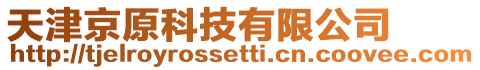 天津京原科技有限公司
http://tjelroyrossetti.cn.coovee.com